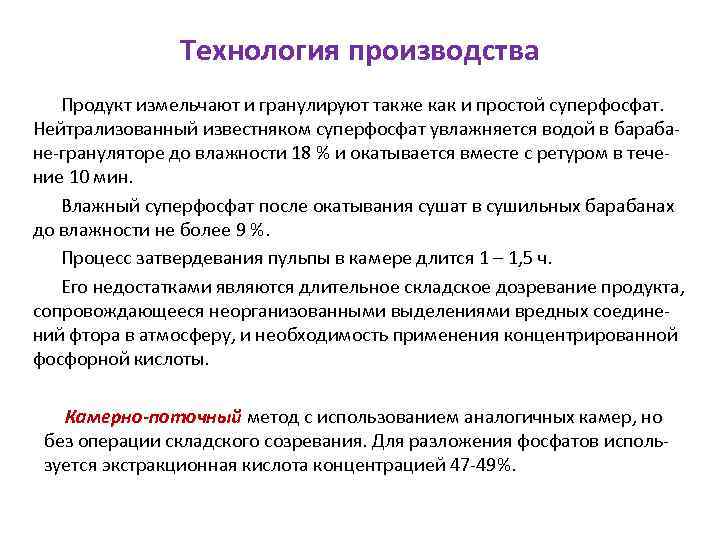 Технология производства

Продукт измельчают и гранулируют также как и простой суперфосфат. Нейтрализованный известняком суперфосфат увлажняется водой в барабане-грануляторе до влажности 18 % и окатывается вместе с ретуром в течение 10 мин.

Влажный суперфосфат после окатывания сушат в сушильных барабанах до влажности не более 9 %.

Процесс затвердевания пульпы в камере длится 1 – 1,5 ч.

Его недостатками являются длительное складское дозревание продукта, сопровождающееся неорганизованными выделениями вредных соединений фтора в атмосферу, и необходимость применения концентрированной фосфорной кислоты.

Камерно-поточный метод с использованием аналогичных камер, но без операции складского созревания. Для разложения фосфатов используется экстракционная кислота концентрацией 47-49%.